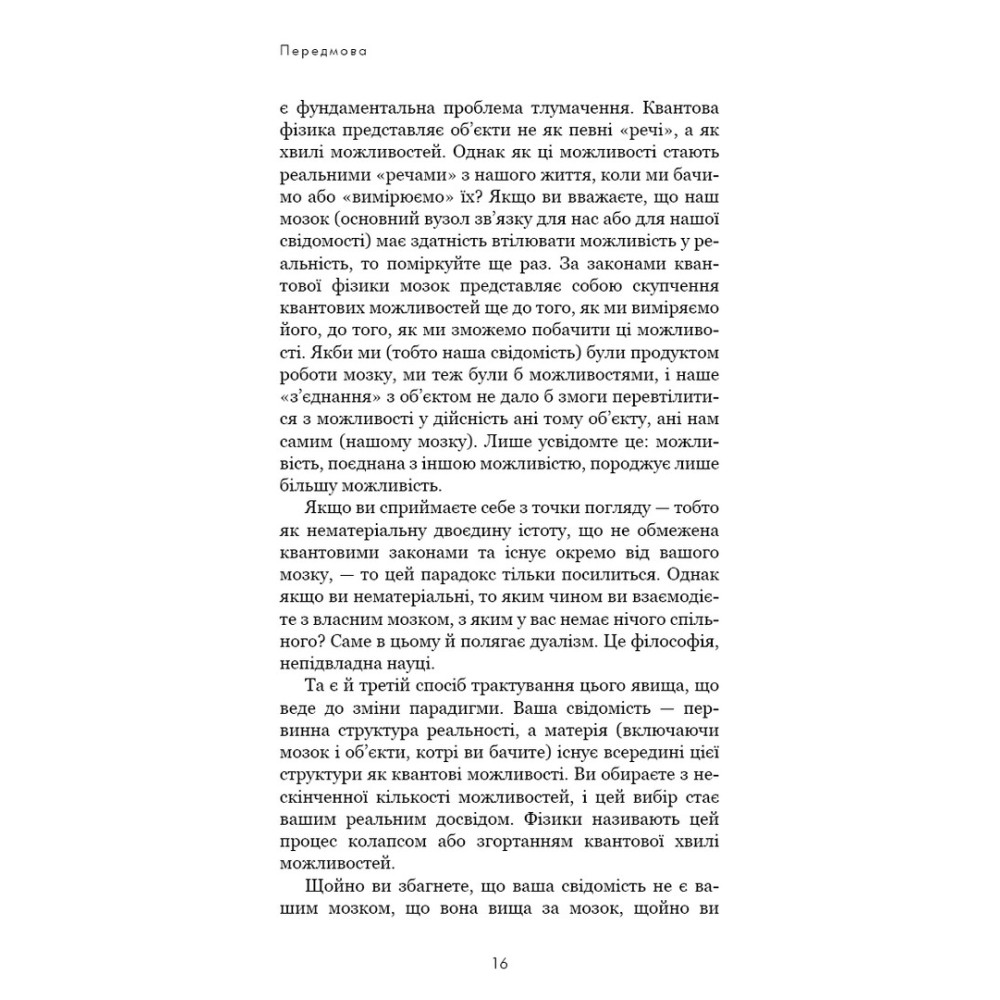 Передмова

є фундаментальна проблема тлумачення. Квантова фізика представляє об'єкти не як певні «речі», а як хвилі можливостей. Однак як ці можливості стають реальними «речами» з нашого життя, коли ми бачимо або «вимірюємо» їх? Якщо ви вважаєте, що наш мозок (основний вузол зв'язку для нас або для нашої свідомості) має здатність втілювати можливість у реальність, то поміркуйте ще раз. За законами квантової фізики мозок представляє собою скупчення квантових можливостей ще до того, як ми виміряємо його, до того, як ми зможемо побачити ці можливості. Якби ми (тобто наша свідомість) були продуктом роботи мозку, ми теж були б можливостями, і наше «з'єднання» з об'єктом не дало б змоги перевтілитися з можливості у дійсність ані тому об'єкту, ані нам самим (нашому мозку). Лише усвідомте це: можливість, поєднана з іншою можливістю, породжує лише більшу можливість.

Якщо ви сприймаєте себе з точки погляду — тобто як нематеріальну двоєдину істоту, що не обмежена квантовими законами та існує окремо від вашого мозку, — то цей парадокс тільки посилиться. Однак якщо ви нематеріальні, то яким чином ви взаємодієте з власним мозком, з яким у вас немає нічого спільного? Саме в цьому й полягає дуалізм. Це філософія, непідвладна науці.

Та є й третій спосіб трактування цього явища, що веде до зміни парадигми. Ваша свідомість — первинна структура реальності, а матерія (включаючи мозок і об'єкти, котрі ви бачите) існує всередині цієї структури як квантові можливості. Ви обираєте з нескінченної кількості можливостей, і цей вибір стає вашим реальним досвідом. Фізики називають цей процес колапсом або згортанням квантової хвилі можливостей.

Щойно ви збагнете, що ваша свідомість не є вашим мозком, що вона вища за мозок, щойно ви

16